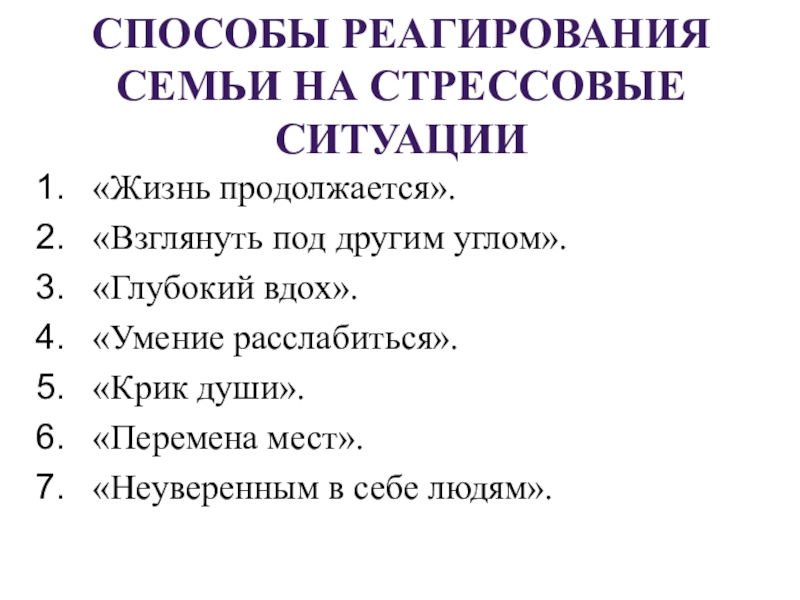 СПОСОБЫ РЕАГИРОВАНИЯ СЕМЬИ НА СТРЕССОВЫЕ СИТУАЦИИ

1. «Жизнь продолжается».
2. «Взглянуть под другим углом».
3. «Глубокий вдох».
4. «Умение расслабиться».
5. «Крик души».
6. «Перемена мест».
7. «Неуверенным в себе людям».